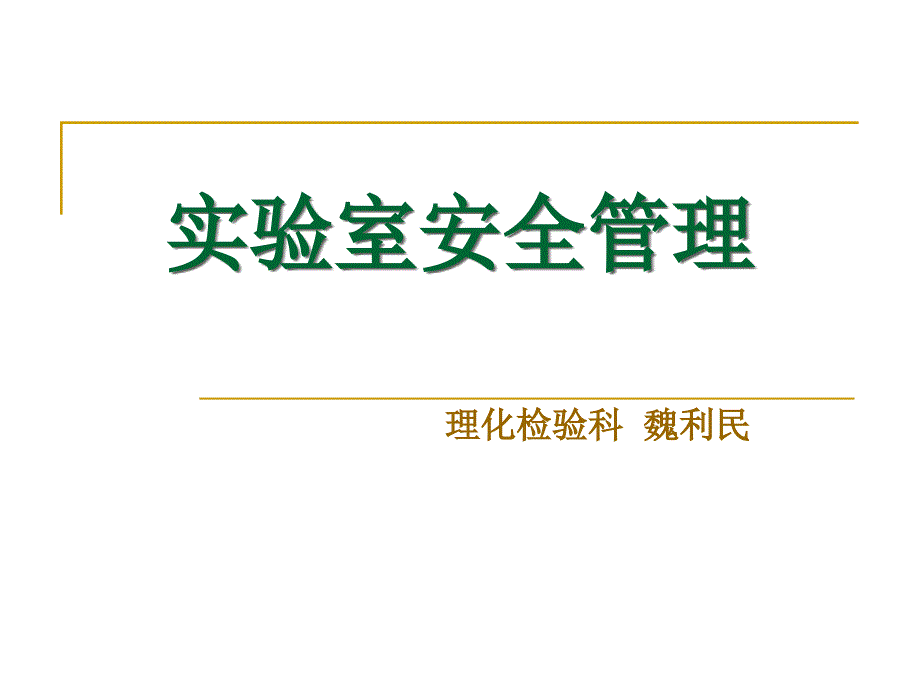 实验室安全管理

理化检验科 魏利民